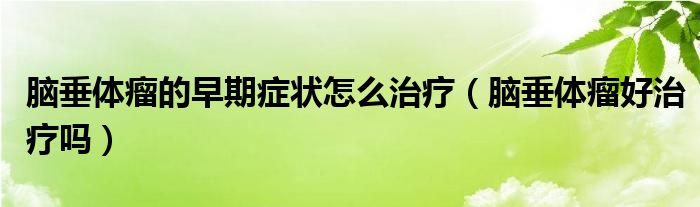 脑垂体瘤的早期症状怎么治疗（脑垂体瘤好治疗吗）